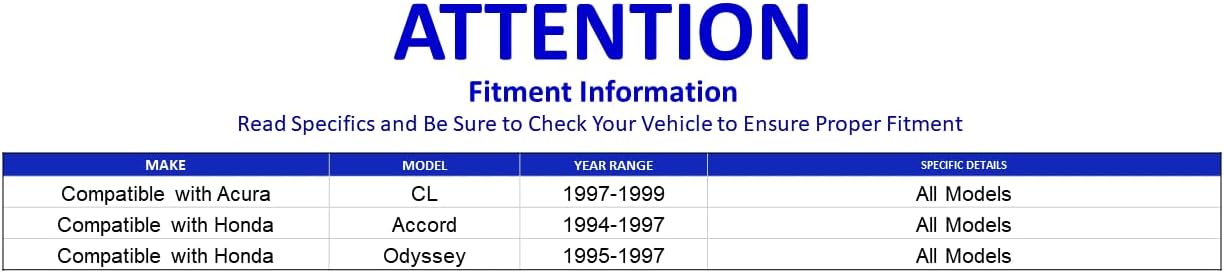 ATTENTION

Fitment Information

Read Specifics and Be Sure to Check Your Vehicle to Ensure Proper Fitment

| MAKE | MODEL | YEAR RANGE | SPECIFIC DETAILS |
|---|---|---|---|
| Compatible with Acura | CL | 1997-1999 | All Models |
| Compatible with Honda | Accord | 1994-1997 | All Models |
| Compatible with Honda | Odyssey | 1995-1997 | All Models |